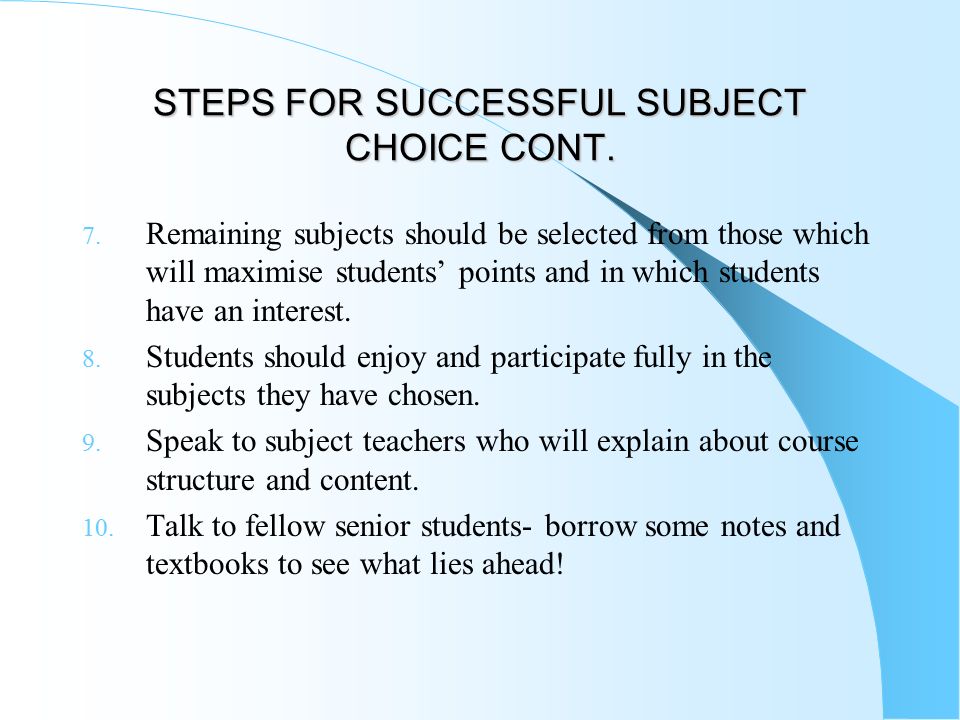 STEPS FOR SUCCESSFUL SUBJECT CHOICE CONT.

7. Remaining subjects should be selected from those which will maximise students’ points and in which students have an interest.

8. Students should enjoy and participate fully in the subjects they have chosen.

9. Speak to subject teachers who will explain about course structure and content.

10. Talk to fellow senior students- borrow some notes and textbooks to see what lies ahead!